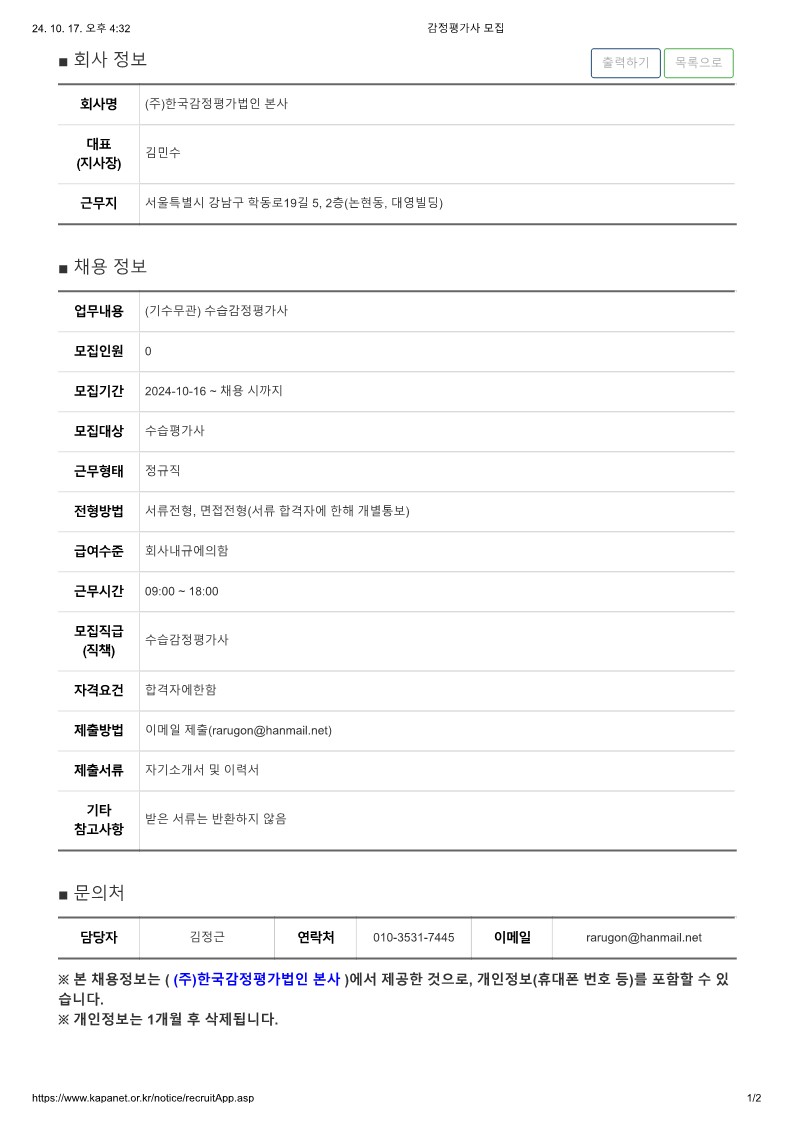 24. 10. 17. 오후 4:32

감정평가사 모집

■ 회사 정보

출력하기 목록으로

| 회사명 | (주)한국감정평가법인 본사 |
|---|---|
| 대표 (지사장) | 김민수 |
| 근무지 | 서울특별시 강남구 학동로19길 5, 2층(논현동, 대영빌딩) |

■ 채용 정보

| 업무내용 | (기수무관) 수습감정평가사 |
|---|---|
| 모집인원 | 0 |
| 모집기간 | 2024-10-16 ~ 채용 시까지 |
| 모집대상 | 수습평가사 |
| 근무형태 | 정규직 |
| 전형방법 | 서류전형, 면접전형(서류 합격자에 한해 개별통보) |
| 급여수준 | 회사내규에의함 |
| 근무시간 | 09:00 ~ 18:00 |
| 모집직급 (직책) | 수습감정평가사 |
| 자격요건 | 합격자에한함 |
| 제출방법 | 이메일 제출(rarugon@hanmail.net) |
| 제출서류 | 자기소개서 및 이력서 |
| 기타 참고사항 | 받은 서류는 반환하지 않음 |

■ 문의처

| 담당자 | 김정근 | 연락처 | 010-3531-7445 | 이메일 | rarugon@hanmail.net |
|---|---|---|---|---|---|

※ 본 채용정보는 ( (주)한국감정평가법인 본사 )에서 제공한 것으로, 개인정보(휴대폰 번호 등)를 포함할 수 있습니다.
※ 개인정보는 1개월 후 삭제됩니다.

https://www.kapanet.or.kr/notice/recruitApp.asp

1/2